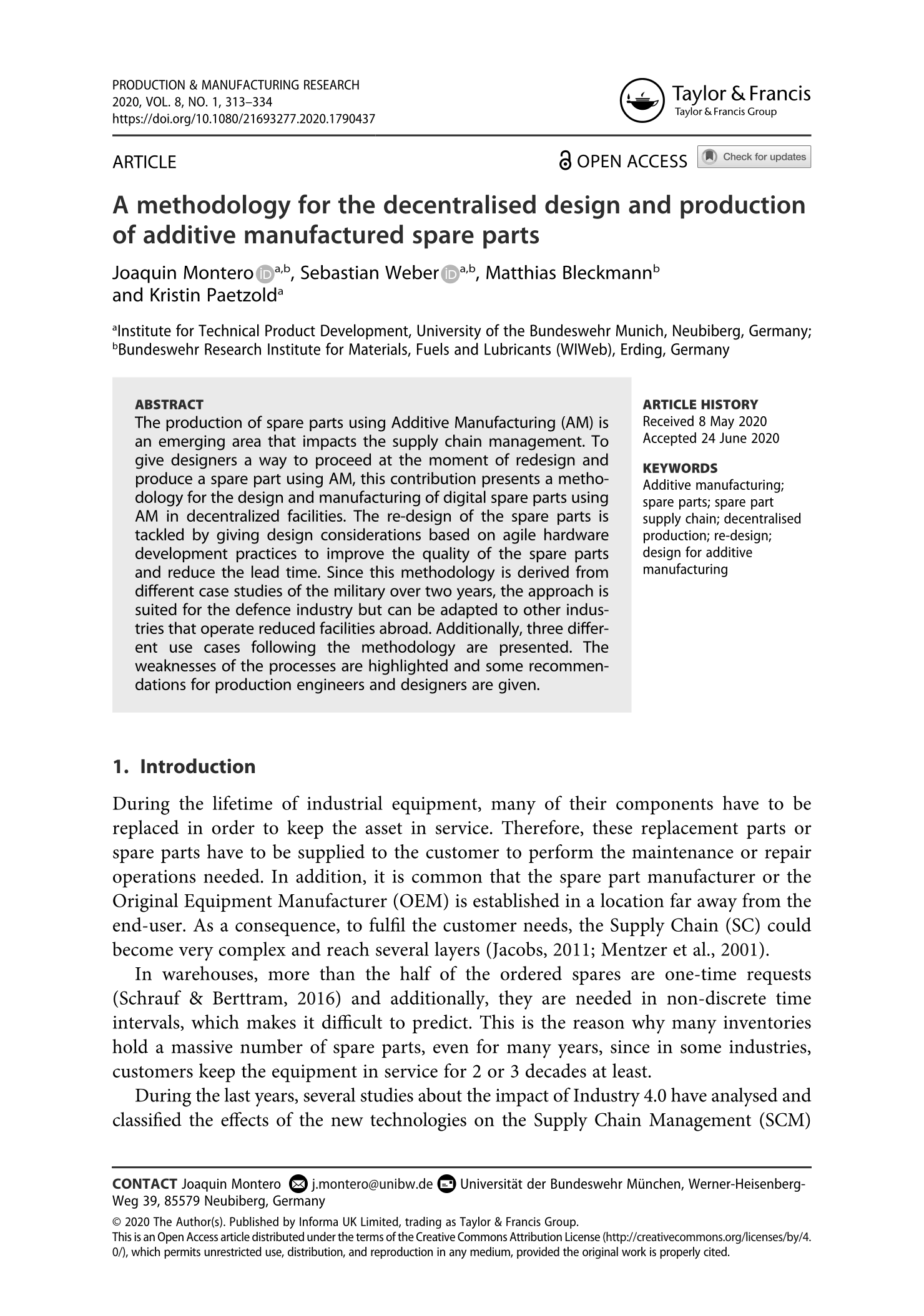 PRODUCTION & MANUFACTURING RESEARCH
2020, VOL. 8, NO. 1, 313–334
https://doi.org/10.1080/21693277.2020.1790437

Taylor & Francis
Taylor & Francis Group

ARTICLE

OPEN ACCESS

Check for updates

A methodology for the decentralised design and production of additive manufactured spare parts

Joaquin Montero$^{a,b}$, Sebastian Weber$^{a,b}$, Matthias Bleckmann$^{b}$ and Kristin Paetzold$^{a}$

$^{a}$Institute for Technical Product Development, University of the Bundeswehr Munich, Neubiberg, Germany; $^{b}$Bundeswehr Research Institute for Materials, Fuels and Lubricants (WIWeb), Erding, Germany

ABSTRACT
The production of spare parts using Additive Manufacturing (AM) is an emerging area that impacts the supply chain management. To give designers a way to proceed at the moment of redesign and produce a spare part using AM, this contribution presents a methodology for the design and manufacturing of digital spare parts using AM in decentralized facilities. The re-design of the spare parts is tackled by giving design considerations based on agile hardware development practices to improve the quality of the spare parts and reduce the lead time. Since this methodology is derived from different case studies of the military over two years, the approach is suited for the defence industry but can be adapted to other industries that operate reduced facilities abroad. Additionally, three different use cases following the methodology are presented. The weaknesses of the processes are highlighted and some recommendations for production engineers and designers are given.

ARTICLE HISTORY
Received 8 May 2020
Accepted 24 June 2020

KEYWORDS
Additive manufacturing; spare parts; spare part supply chain; decentralised production; re-design; design for additive manufacturing

1. Introduction

During the lifetime of industrial equipment, many of their components have to be replaced in order to keep the asset in service. Therefore, these replacement parts or spare parts have to be supplied to the customer to perform the maintenance or repair operations needed. In addition, it is common that the spare part manufacturer or the Original Equipment Manufacturer (OEM) is established in a location far away from the end-user. As a consequence, to fulfil the customer needs, the Supply Chain (SC) could become very complex and reach several layers (Jacobs, 2011; Mentzer et al., 2001).

In warehouses, more than the half of the ordered spares are one-time requests (Schrauf & Berttram, 2016) and additionally, they are needed in non-discrete time intervals, which makes it difficult to predict. This is the reason why many inventories hold a massive number of spare parts, even for many years, since in some industries, customers keep the equipment in service for 2 or 3 decades at least.

During the last years, several studies about the impact of Industry 4.0 have analysed and classified the effects of the new technologies on the Supply Chain Management (SCM)

CONTACT Joaquin Montero j.montero@unibw.de Universität der Bundeswehr München, Werner-Heisenberg-Weg 39, 85579 Neubiberg, Germany

© 2020 The Author(s). Published by Informa UK Limited, trading as Taylor & Francis Group.
This is an Open Access article distributed under the terms of the Creative Commons Attribution License (http://creativecommons.org/licenses/by/4.0/), which permits unrestricted use, distribution, and reproduction in any medium, provided the original work is properly cited.